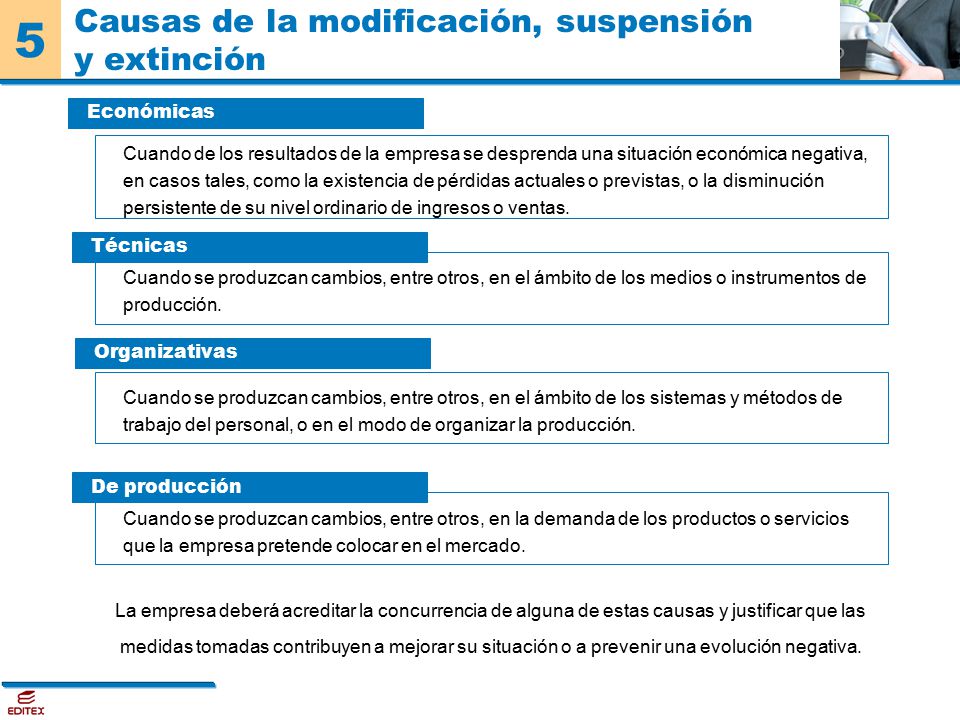 5

Causas de la modificación, suspensión y extinción

Económicas

Cuando de los resultados de la empresa se desprenda una situación económica negativa, en casos tales, como la existencia de pérdidas actuales o previstas, o la disminución persistente de su nivel ordinario de ingresos o ventas.

Técnicas

Cuando se produzcan cambios, entre otros, en el ámbito de los medios o instrumentos de producción.

Organizativas

Cuando se produzcan cambios, entre otros, en el ámbito de los sistemas y métodos de trabajo del personal, o en el modo de organizar la producción.

De producción

Cuando se produzcan cambios, entre otros, en la demanda de los productos o servicios que la empresa pretende colocar en el mercado.

La empresa deberá acreditar la concurrencia de alguna de estas causas y justificar que las medidas tomadas contribuyen a mejorar su situación o a prevenir una evolución negativa.

EDITEX